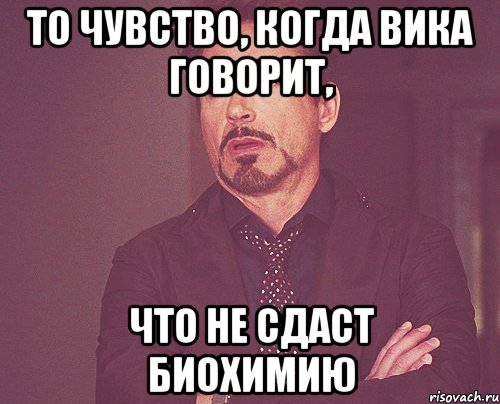 ТО ЧУВСТВО, КОГДА ВИКА ГОВОРИТ,

ЧТО НЕ СДАСТ БИОХИМИЮ

risovach.ru